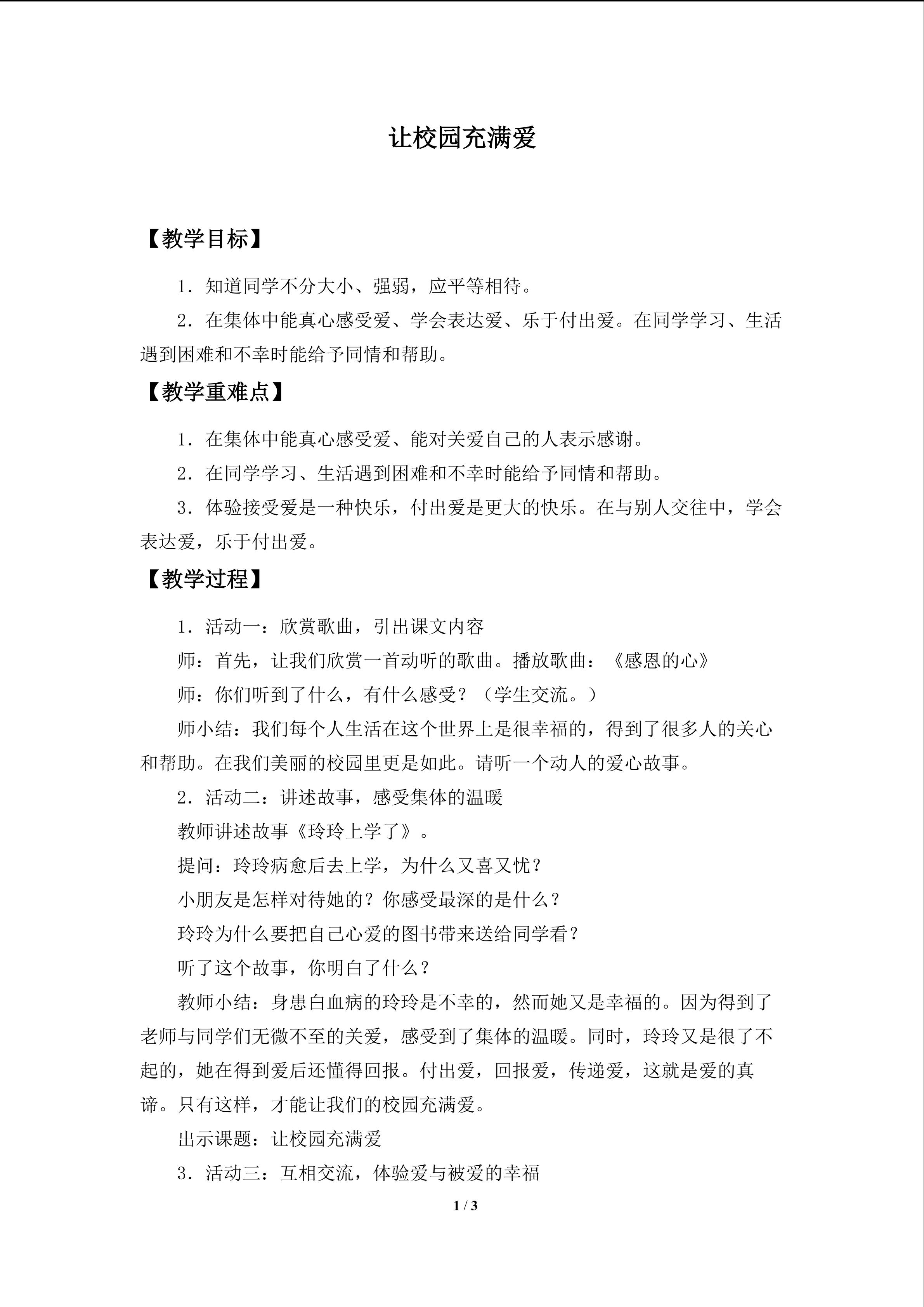 让校园充满爱

【教学目标】

1．知道同学不分大小、强弱，应平等相待。

2．在集体中能真心感受爱、学会表达爱、乐于付出爱。在同学学习、生活遇到困难和不幸时能给予同情和帮助。

【教学重难点】

1．在集体中能真心感受爱、能对关爱自己的人表示感谢。

2．在同学学习、生活遇到困难和不幸时能给予同情和帮助。

3．体验接受爱是一种快乐，付出爱是更大的快乐。在与别人交往中，学会表达爱，乐于付出爱。

【教学过程】

1．活动一：欣赏歌曲，引出课文内容

师：首先，让我们欣赏一首动听的歌曲。播放歌曲：《感恩的心》

师：你们听到了什么，有什么感受？（学生交流。）

师小结：我们每个人生活在这个世界上是很幸福的，得到了很多人的关心和帮助。在我们美丽的校园里更是如此。请听一个动人的爱心故事。

2．活动二：讲述故事，感受集体的温暖

教师讲述故事《玲玲上学了》。

提问：玲玲病愈后去上学，为什么又喜又忧？

小朋友是怎样对待她的？你感受最深的是什么？

玲玲为什么要把自己心爱的图书带来送给同学看？

听了这个故事，你明白了什么？

教师小结：身患白血病的玲玲是不幸的，然而她又是幸福的。因为得到了老师与同学们无微不至的关爱，感受到了集体的温暖。同时，玲玲又是很了不起的，她在得到爱后还懂得回报。付出爱，回报爱，传递爱，这就是爱的真谛。只有这样，才能让我们的校园充满爱。

出示课题：让校园充满爱

3．活动三：互相交流，体验爱与被爱的幸福

1 / 3